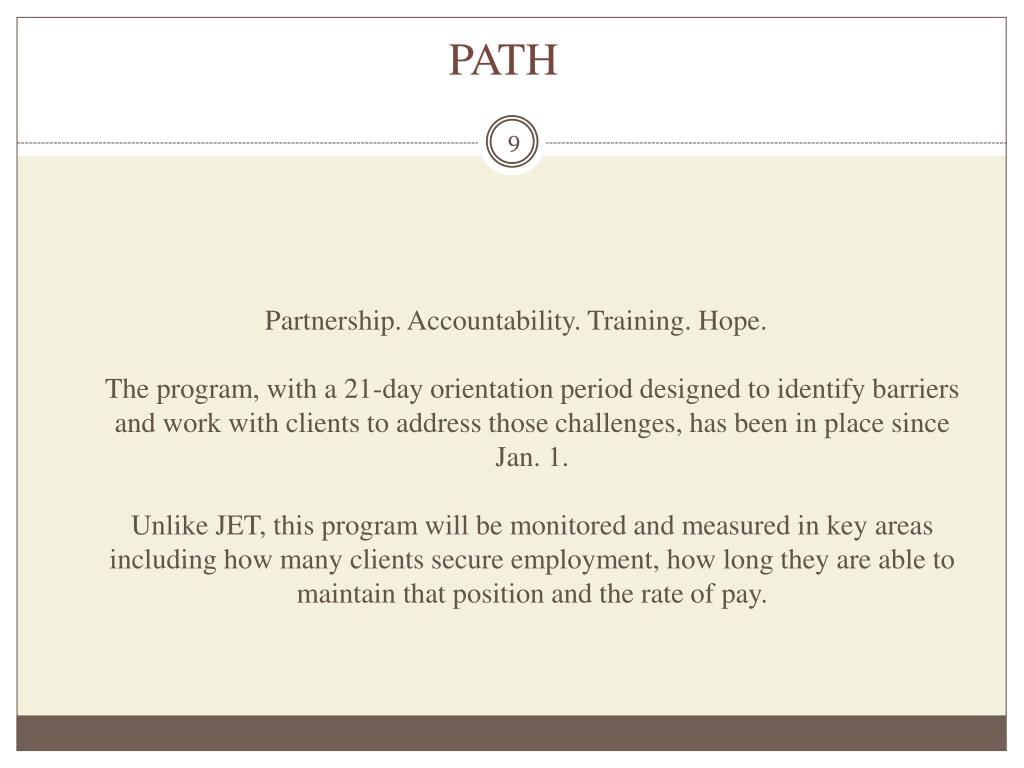 PATH

9

Partnership. Accountability. Training. Hope.

The program, with a 21-day orientation period designed to identify barriers and work with clients to address those challenges, has been in place since Jan. 1.

Unlike JET, this program will be monitored and measured in key areas including how many clients secure employment, how long they are able to maintain that position and the rate of pay.